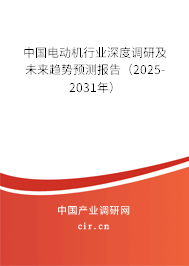 中国电动机行业深度调研及未来趋势预测报告（2025-2031年）

中国产业调研网
cir.cn